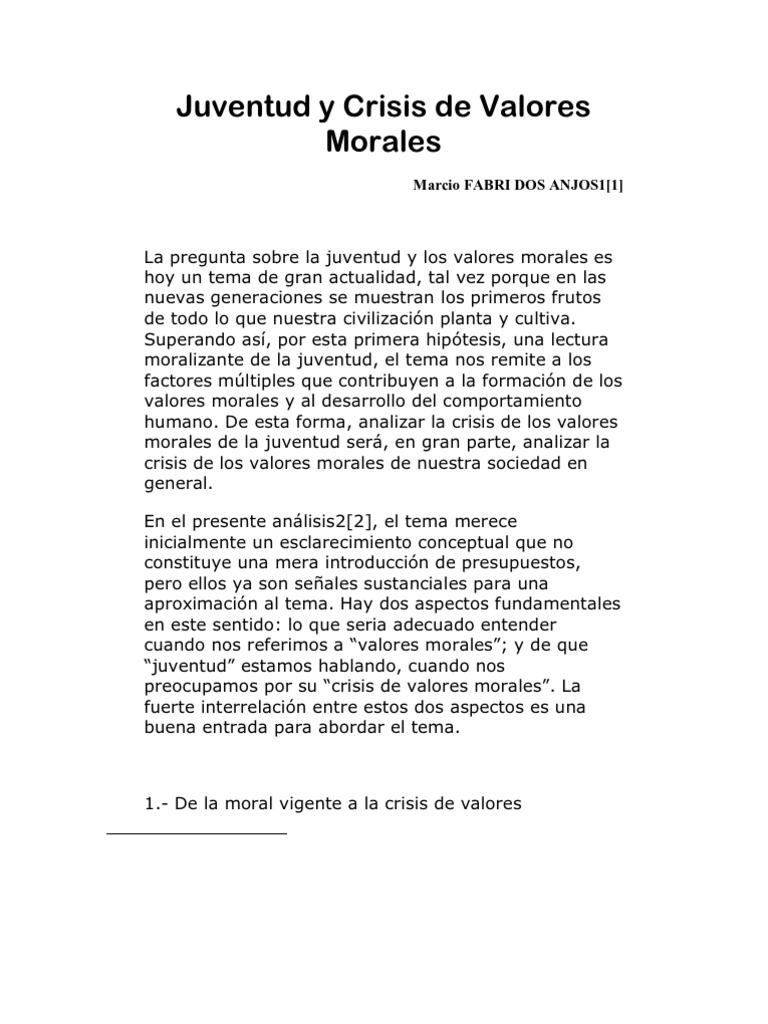 Juventud y Crisis de Valores Morales

Marcio FABRI DOS ANJOS1[1]

La pregunta sobre la juventud y los valores morales es hoy un tema de gran actualidad, tal vez porque en las nuevas generaciones se muestran los primeros frutos de todo lo que nuestra civilización planta y cultiva. Superando así, por esta primera hipótesis, una lectura moralizante de la juventud, el tema nos remite a los factores múltiples que contribuyen a la formación de los valores morales y al desarrollo del comportamiento humano. De esta forma, analizar la crisis de los valores morales de la juventud será, en gran parte, analizar la crisis de los valores morales de nuestra sociedad en general.

En el presente análisis2[2], el tema merece inicialmente un esclarecimiento conceptual que no constituye una mera introducción de presupuestos, pero ellos ya son señales sustanciales para una aproximación al tema. Hay dos aspectos fundamentales en este sentido: lo que seria adecuado entender cuando nos referimos a “valores morales”; y de que “juventud” estamos hablando, cuando nos preocupamos por su “crisis de valores morales”. La fuerte interrelación entre estos dos aspectos es una buena entrada para abordar el tema.

1.- De la moral vigente a la crisis de valores